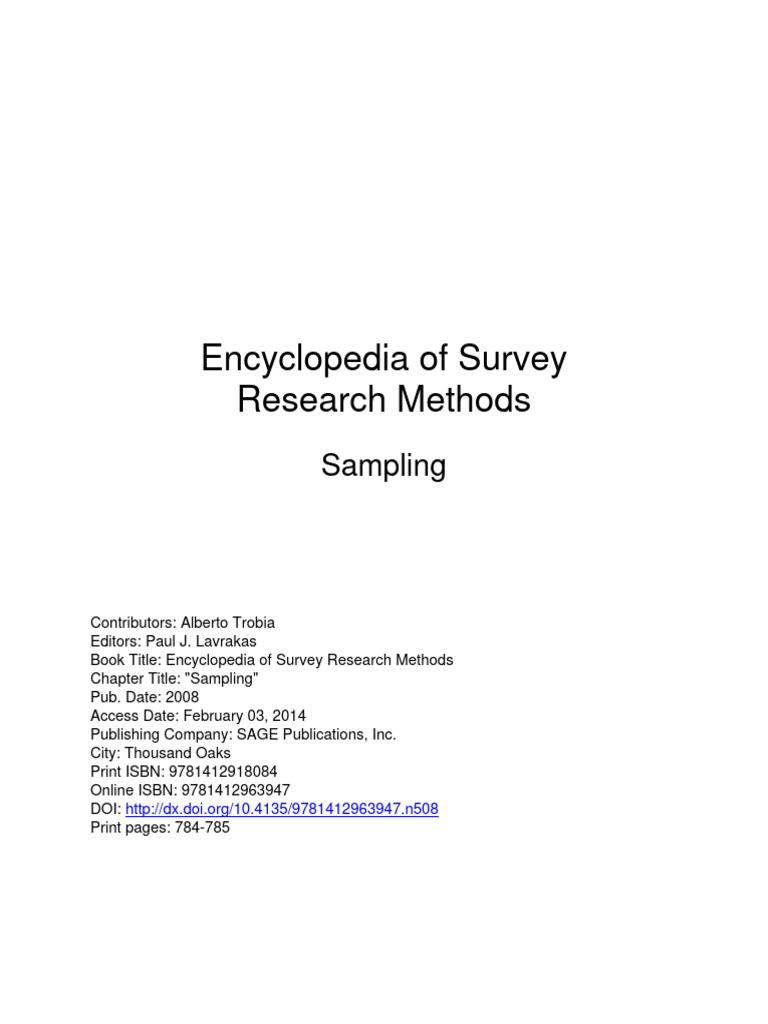 Encyclopedia of Survey Research Methods

Sampling

Contributors: Alberto Trobia
Editors: Paul J. Lavrakas
Book Title: Encyclopedia of Survey Research Methods
Chapter Title: "Sampling"
Pub. Date: 2008
Access Date: February 03, 2014
Publishing Company: SAGE Publications, Inc.
City: Thousand Oaks
Print ISBN: 9781412918084
Online ISBN: 9781412963947
DOI: http://dx.doi.org/10.4135/9781412963947.n508
Print pages: 784-785